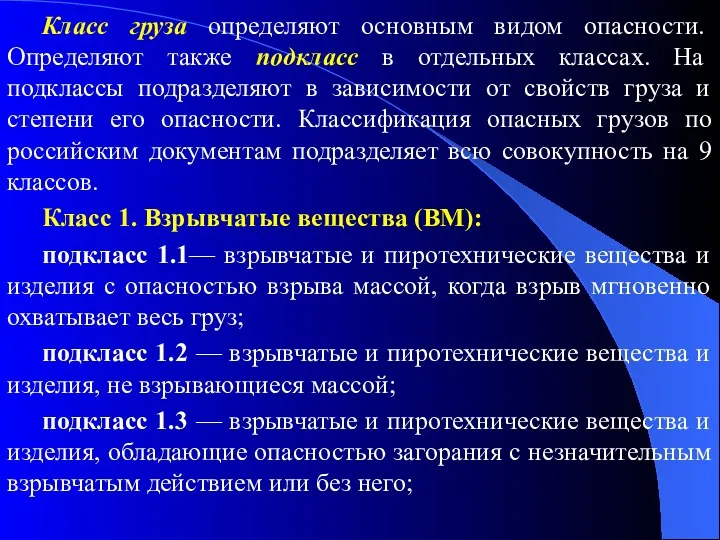 Класс груза определяют основным видом опасности. Определяют также подкласс в отдельных классах. На подклассы подразделяют в зависимости от свойств груза и степени его опасности. Классификация опасных грузов по российским документам подразделяет всю совокупность на 9 классов.

Класс 1. Взрывчатые вещества (ВМ):

подкласс 1.1— взрывчатые и пиротехнические вещества и изделия с опасностью взрыва массой, когда взрыв мгновенно охватывает весь груз;

подкласс 1.2 — взрывчатые и пиротехнические вещества и изделия, не взрывающиеся массой;

подкласс 1.3 — взрывчатые и пиротехнические вещества и изделия, обладающие опасностью загорания с незначительным взрывчатым действием или без него;